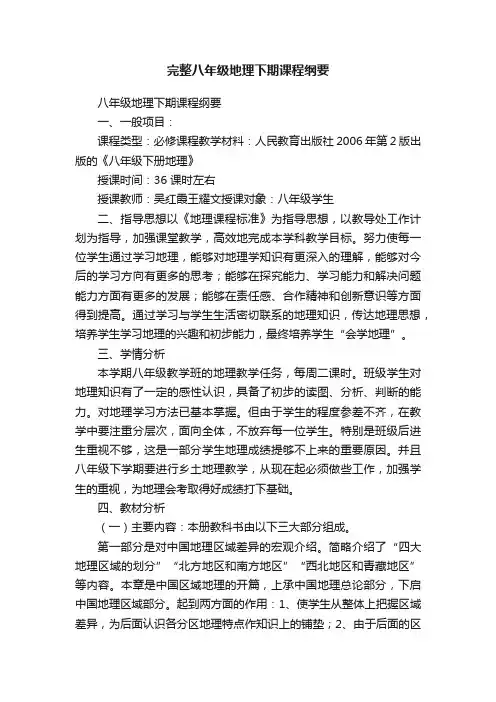 完整八年级地理下期课程纲要

八年级地理下期课程纲要

一、一般项目：

课程类型：必修课程教学材料：人民教育出版社 2006 年第 2 版出版的《八年级下册地理》

授课时间：36 课时左右

授课教师：吴红霞王耀文授课对象：八年级学生

二、指导思想以《地理课程标准》为指导思想，以教导处工作计划为指导，加强课堂教学，高效地完成本学科教学目标。努力使每一位学生通过学习地理，能够对地理学知识有更深入的理解，能够对今后的学习方向有更多的思考；能够在探究能力、学习能力和解决问题能力方面有更多的发展；能够在责任感、合作精神和创新意识等方面得到提高。通过学习与学生生活密切联系的地理知识，传达地理思想，培养学生学习地理的兴趣和初步能力，最终培养学生“会学地理”。

三、学情分析

本学期八年级教学班的地理教学任务，每周二课时。班级学生对地理知识有了一定的感性认识，具备了初步的读图、分析、判断的能力。对地理学习方法已基本掌握。但由于学生的程度参差不齐，在教学中要注重分层次，面向全体，不放弃每一位学生。特别是班级后进生重视不够，这是一部分学生地理成绩提够不上来的重要原因。并且八年级下学期要进行乡土地理教学，从现在起必须做些工作，加强学生的重视，为地理会考取得好成绩打下基础。

四、教材分析

（一）主要内容：本册教科书由以下三大部分组成。

第一部分是对中国地理区域差异的宏观介绍。简略介绍了“四大地理区域的划分”“北方地区和南方地区”“西北地区和青藏地区”等内容。本章是中国区域地理的开篇，上承中国地理总论部分，下启中国地理区域部分。起到两方面的作用：1、使学生从整体上把握区域差异，为后面认识各分区地理特点作知识上的铺垫；2、由于后面的区